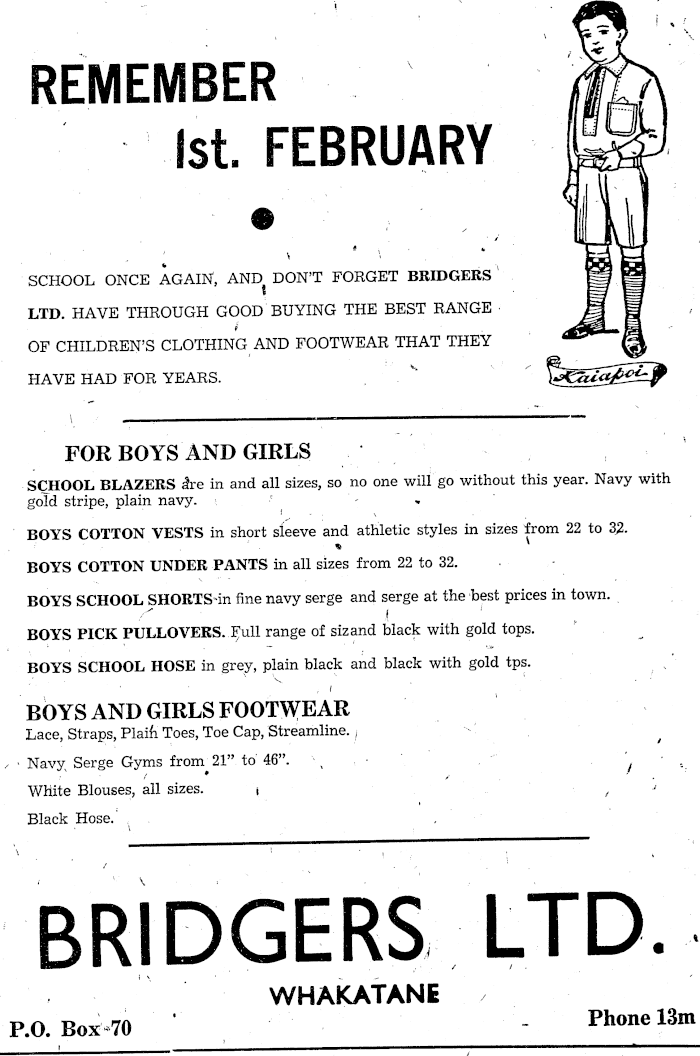 REMEMBER 1st. FEBRUARY

SCHOOL ONCE AGAIN, AND DON'T FORGET BRIDGERS LTD. HAVE THROUGH GOOD BUYING THE BEST RANGE OF CHILDREN'S CLOTHING AND FOOTWEAR THAT THEY HAVE HAD FOR YEARS.

Kaiapoi

FOR BOYS AND GIRLS

SCHOOL BLAZERS are in and all sizes, so no one will go without this year. Navy with gold stripe, plain navy.

BOYS COTTON VESTS in short sleeve and athletic styles in sizes from 22 to 32.

BOYS COTTON UNDER PANTS in all sizes from 22 to 32.

BOYS SCHOOL SHORTS in fine navy serge and serge at the best prices in town.

BOYS PICK PULLOVERS. Full range of sizand black with gold tops.

BOYS SCHOOL HOSE in grey, plain black and black with gold tps.

BOYS AND GIRLS FOOTWEAR
Lace, Straps, Plain Toes, Toe Cap, Streamline.

Navy Serge Gyms from 21" to 46".

White Blouses, all sizes.

Black Hose.

BRIDGERS LTD.

WHAKATANE

P.O. Box 70

Phone 13m